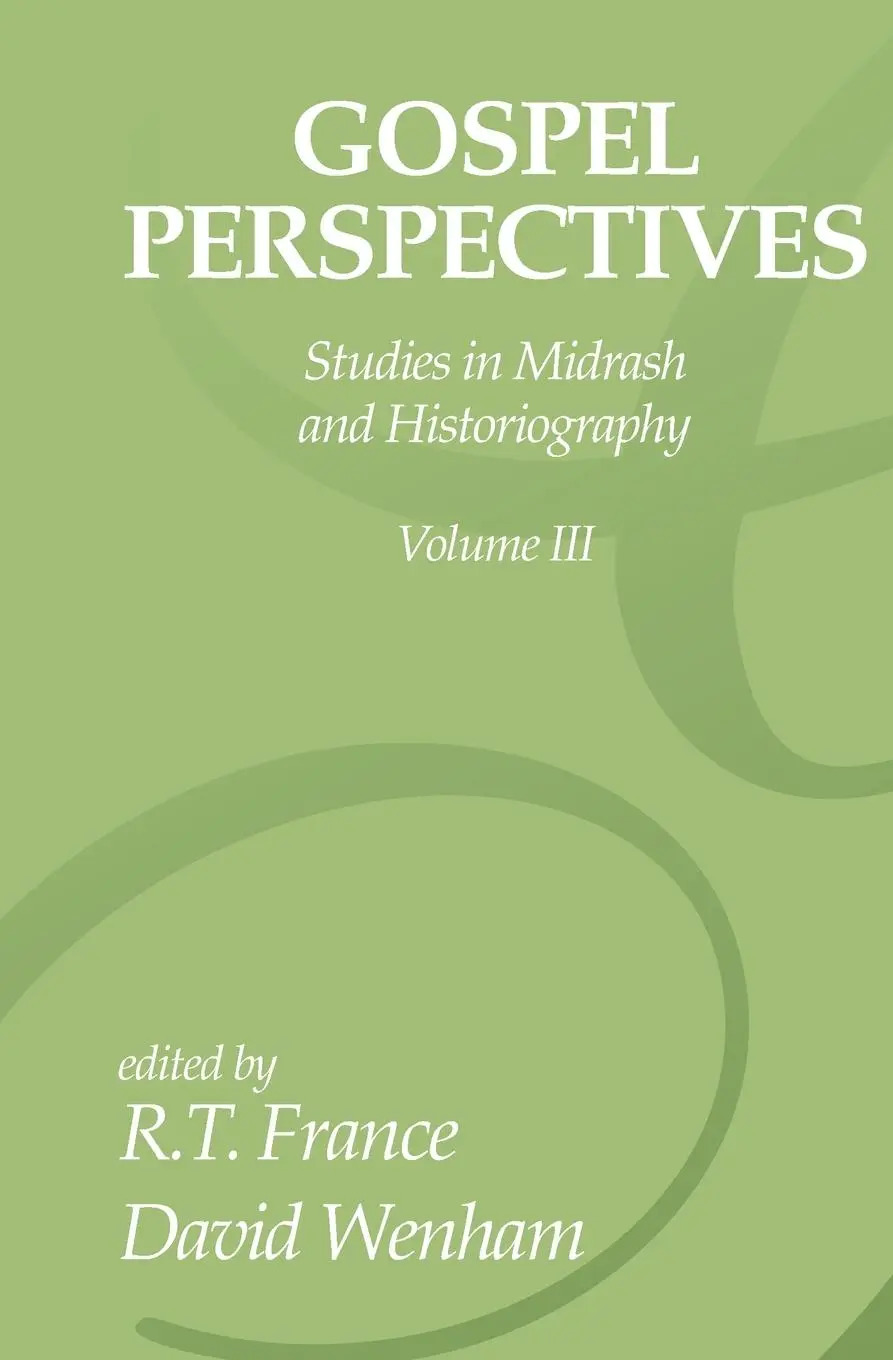 GOSPEL PERSPECTIVES

Studies in Midrash and Historiography

Volume III

edited by
R.T. France
David Wenham